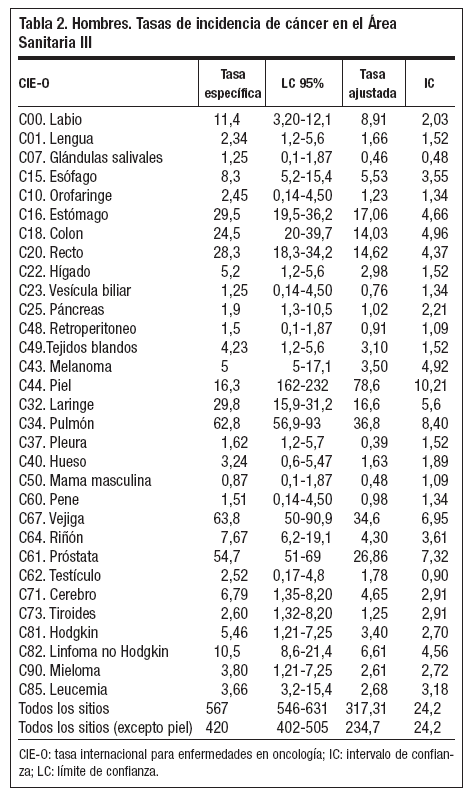 Tabla 2. Hombres. Tasas de incidencia de cáncer en el Área Sanitaria III

| CIE-O | Tasa específica | LC 95% | Tasa ajustada | IC |
|---|---|---|---|---|
| C00. Labio | 11,4 | 3,20-12,1 | 8,91 | 2,03 |
| C01. Lengua | 2,34 | 1,2-5,6 | 1,66 | 1,52 |
| C07. Glándulas salivales | 1,25 | 0,1-1,87 | 0,46 | 0,48 |
| C15. Esófago | 8,3 | 5,2-15,4 | 5,53 | 3,55 |
| C10. Orofaringe | 2,45 | 0,14-4,50 | 1,23 | 1,34 |
| C16. Estómago | 29,5 | 19,5-36,2 | 17,06 | 4,66 |
| C18. Colon | 24,5 | 20-39,7 | 14,03 | 4,96 |
| C20. Recto | 28,3 | 18,3-34,2 | 14,62 | 4,37 |
| C22. Hígado | 5,2 | 1,2-5,6 | 2,98 | 1,52 |
| C23. Vesícula biliar | 1,25 | 0,14-4,50 | 0,76 | 1,34 |
| C25. Páncreas | 1,9 | 1,3-10,5 | 1,02 | 2,21 |
| C48. Retroperitoneo | 1,5 | 0,1-1,87 | 0,91 | 1,09 |
| C49.Tejidos blandos | 4,23 | 1,2-5,6 | 3,10 | 1,52 |
| C43. Melanoma | 5 | 5-17,1 | 3,50 | 4,92 |
| C44. Piel | 16,3 | 162-232 | 78,6 | 10,21 |
| C32. Laringe | 29,8 | 15,9-31,2 | 16,6 | 5,6 |
| C34. Pulmón | 62,8 | 56,9-93 | 36,8 | 8,40 |
| C37. Pleura | 1,62 | 1,2-5,7 | 0,39 | 1,52 |
| C40. Hueso | 3,24 | 0,6-5,47 | 1,63 | 1,89 |
| C50. Mama masculina | 0,87 | 0,1-1,87 | 0,48 | 1,09 |
| C60. Pene | 1,51 | 0,14-4,50 | 0,98 | 1,34 |
| C67. Vejiga | 63,8 | 50-90,9 | 34,6 | 6,95 |
| C64. Riñón | 7,67 | 6,2-19,1 | 4,30 | 3,61 |
| C61. Próstata | 54,7 | 51-69 | 26,86 | 7,32 |
| C62. Testículo | 2,52 | 0,17-4,8 | 1,78 | 0,90 |
| C71. Cerebro | 6,79 | 1,35-8,20 | 4,65 | 2,91 |
| C73. Tiroides | 2,60 | 1,32-8,20 | 1,25 | 2,91 |
| C81. Hodgkin | 5,46 | 1,21-7,25 | 3,40 | 2,70 |
| C82. Linfoma no Hodgkin | 10,5 | 8,6-21,4 | 6,61 | 4,56 |
| C90. Mieloma | 3,80 | 1,21-7,25 | 2,61 | 2,72 |
| C85. Leucemia | 3,66 | 3,2-15,4 | 2,68 | 3,18 |
| Todos los sitios | 567 | 546-631 | 317,31 | 24,2 |
| Todos los sitios (excepto piel) | 420 | 402-505 | 234,7 | 24,2 |

CIE-O: tasa internacional para enfermedades en oncología; IC: intervalo de confianza; LC: límite de confianza.